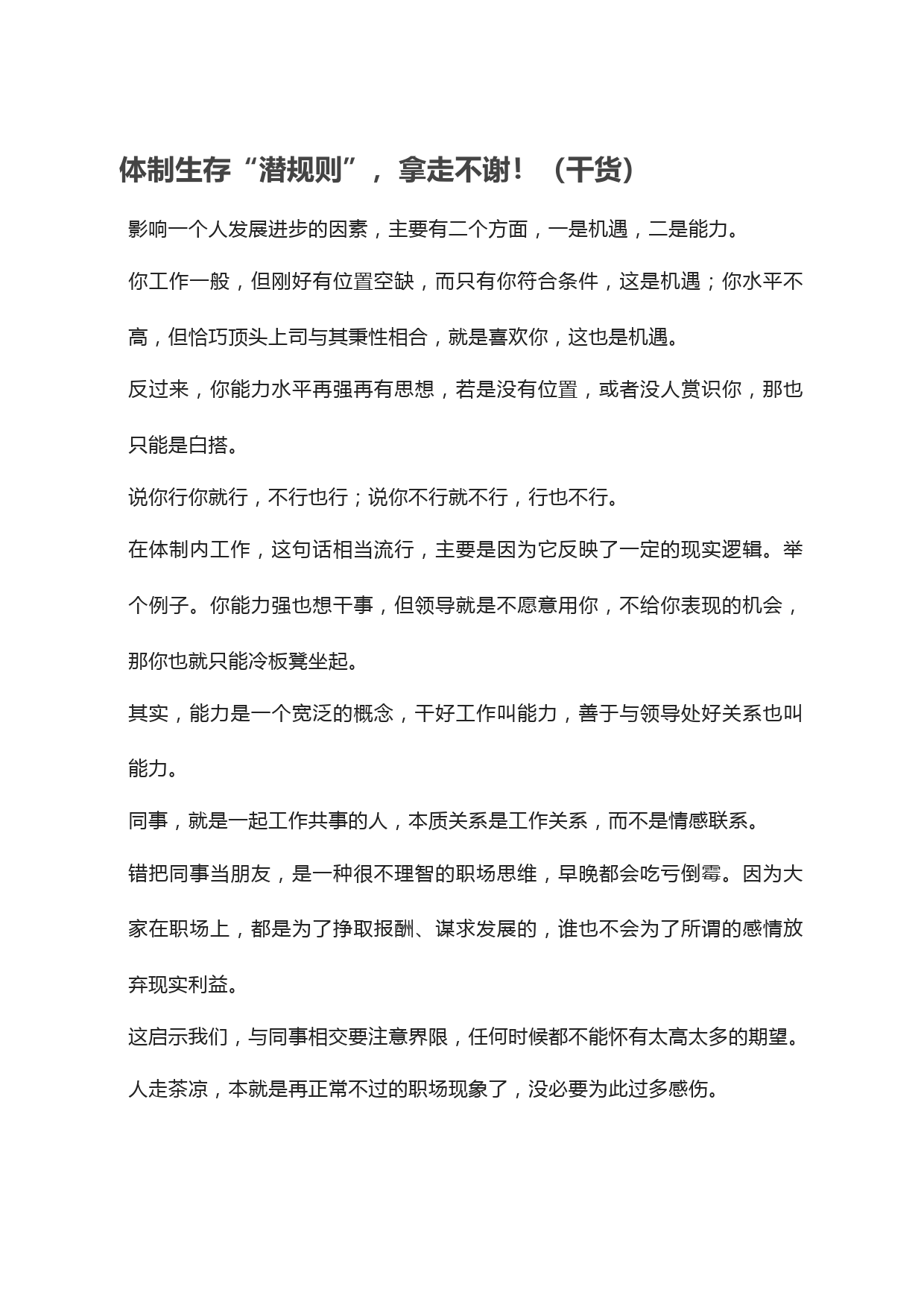 体制生存“潜规则”，拿走不谢！（干货）

影响一个人发展进步的因素，主要有二个方面，一是机遇，二是能力。

你工作一般，但刚好有位置空缺，而只有你符合条件，这是机遇；你水平不高，但恰巧顶头上司与其秉性相合，就是喜欢你，这也是机遇。

反过来，你能力水平再强再有思想，若是没有位置，或者没人赏识你，那也只能是白搭。

说你行你就行，不行也行；说你不行就不行，行也不行。

在体制内工作，这句话相当流行，主要是因为它反映了一定的现实逻辑。举个例子。你能力强也想干事，但领导就是不愿意用你，不给你表现的机会，那你也就只能冷板凳坐起。

其实，能力是一个宽泛的概念，干好工作叫能力，善于与领导处好关系也叫能力。

同事，就是一起工作共事的人，本质关系是工作关系，而不是情感联系。

错把同事当朋友，是一种很不理智的职场思维，早晚都会吃亏倒霉。因为大家在职场上，都是为了挣取报酬、谋求发展的，谁也不会为了所谓的感情放弃现实利益。

这启示我们，与同事相交要注意界限，任何时候都不能怀有太高太多的期望。

人走茶凉，本就是再正常不过的职场现象了，没必要为此过多感伤。